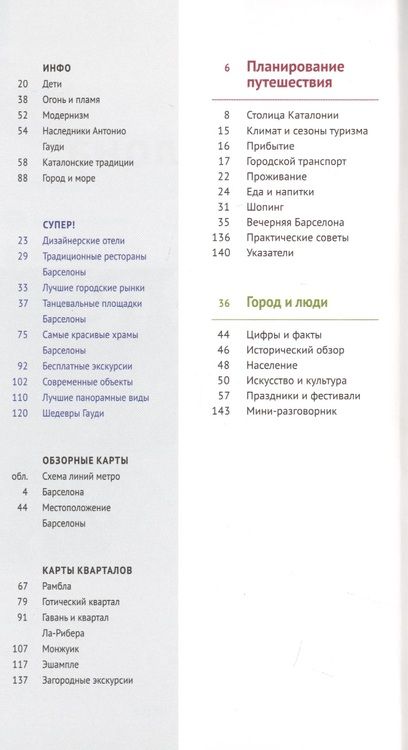 ИНФО
20 Дети
38 Огонь и пламя
52 Модернизм
54 Наследники Антонио Гауди
58 Каталонские традиции
88 Город и море

СУПЕР!
23 Дизайнерские отели
29 Традиционные рестораны Барселоны
33 Лучшие городские рынки
37 Танцевальные площадки Барселоны
75 Самые красивые храмы Барселоны
92 Бесплатные экскурсии
102 Современные объекты
110 Лучшие панорамные виды
120 Шедевры Гауди

ОБЗОРНЫЕ КАРТЫ
обл. Схема линий метро
4 Барселона
44 Местоположение Барселоны

КАРТЫ КВАРТАЛОВ
67 Рамбла
79 Готический квартал
91 Гавань и квартал Ла-Рибера
107 Монжуик
117 Эшампле
137 Загородные экскурсии

6 Планирование путешествия

8 Столица Каталонии
15 Климат и сезоны туризма
16 Прибытие
17 Городской транспорт
22 Проживание
24 Еда и напитки
31 Шопинг
35 Вечерняя Барселона
136 Практические советы
140 Указатели

36 Город и люди

44 Цифры и факты
46 Исторический обзор
48 Население
50 Искусство и культура
57 Праздники и фестивали
143 Мини-разговорник